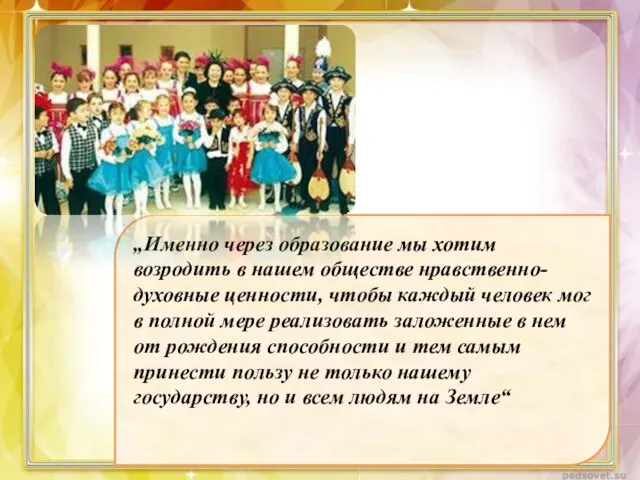 „Именно через образование мы хотим возродить в нашем обществе нравственно-духовные ценности, чтобы каждый человек мог в полной мере реализовать заложенные в нем от рождения способности и тем самым принести пользу не только нашему государству, но и всем людям на Земле“

pedsovet.su